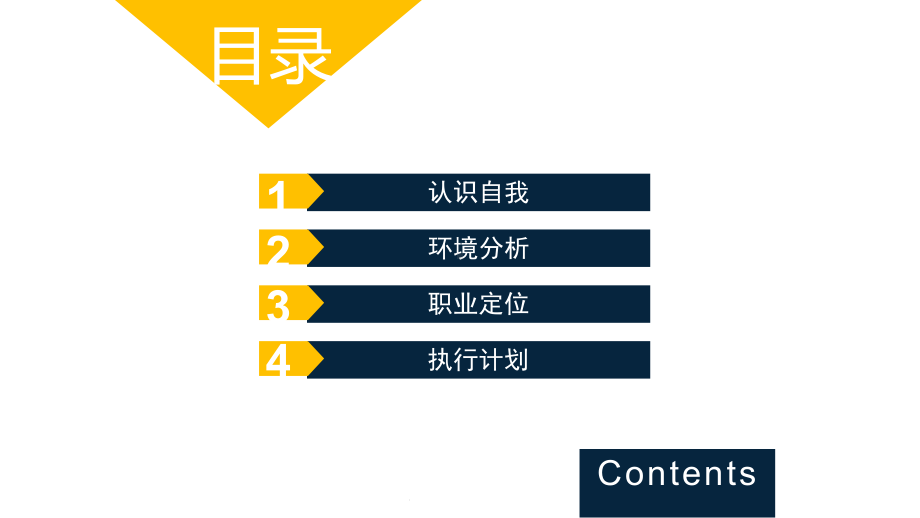 目录

1 认识自我

2 环境分析

3 职业定位

4 执行计划

Contents